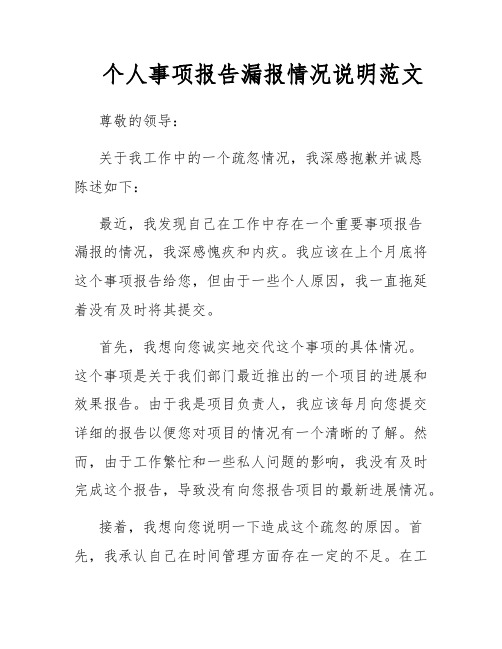 个人事项报告漏报情况说明范文

尊敬的领导：

关于我工作中的一个疏忽情况，我深感抱歉并诚恳陈述如下：

最近，我发现自己在工作中存在一个重要事项报告漏报的情况，我深感愧疚和内疚。我应该在上个月底将这个事项报告给您，但由于一些个人原因，我一直拖延着没有及时将其提交。

首先，我想向您诚实地交代这个事项的具体情况。这个事项是关于我们部门最近推出的一个项目的进展和效果报告。由于我是项目负责人，我应该每月向您提交详细的报告以便您对项目的情况有一个清晰的了解。然而，由于工作繁忙和一些私人问题的影响，我没有及时完成这个报告，导致没有向您报告项目的最新进展情况。

接着，我想向您说明一下造成这个疏忽的原因。首先，我承认自己在时间管理方面存在一定的不足。在工